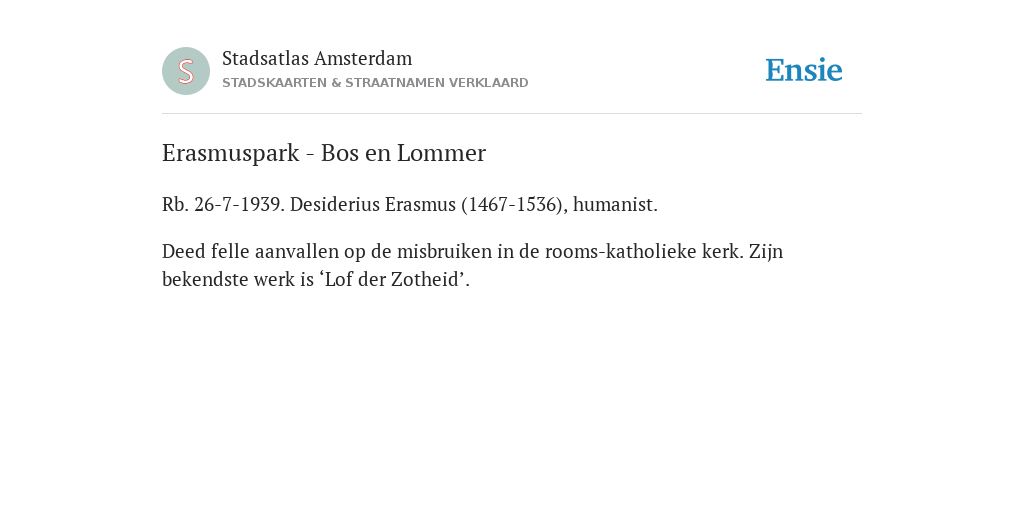 S

Stadsatlas Amsterdam

STADSKAARTEN & STRAATNAMEN VERKLAARD

Ensie

Erasmuspark - Bos en Lommer

Rb. 26-7-1939. Desiderius Erasmus (1467-1536), humanist.

Deed felle aanvallen op de misbruiken in de rooms-katholieke kerk. Zijn bekendste werk is ‘Lof der Zotheid’.